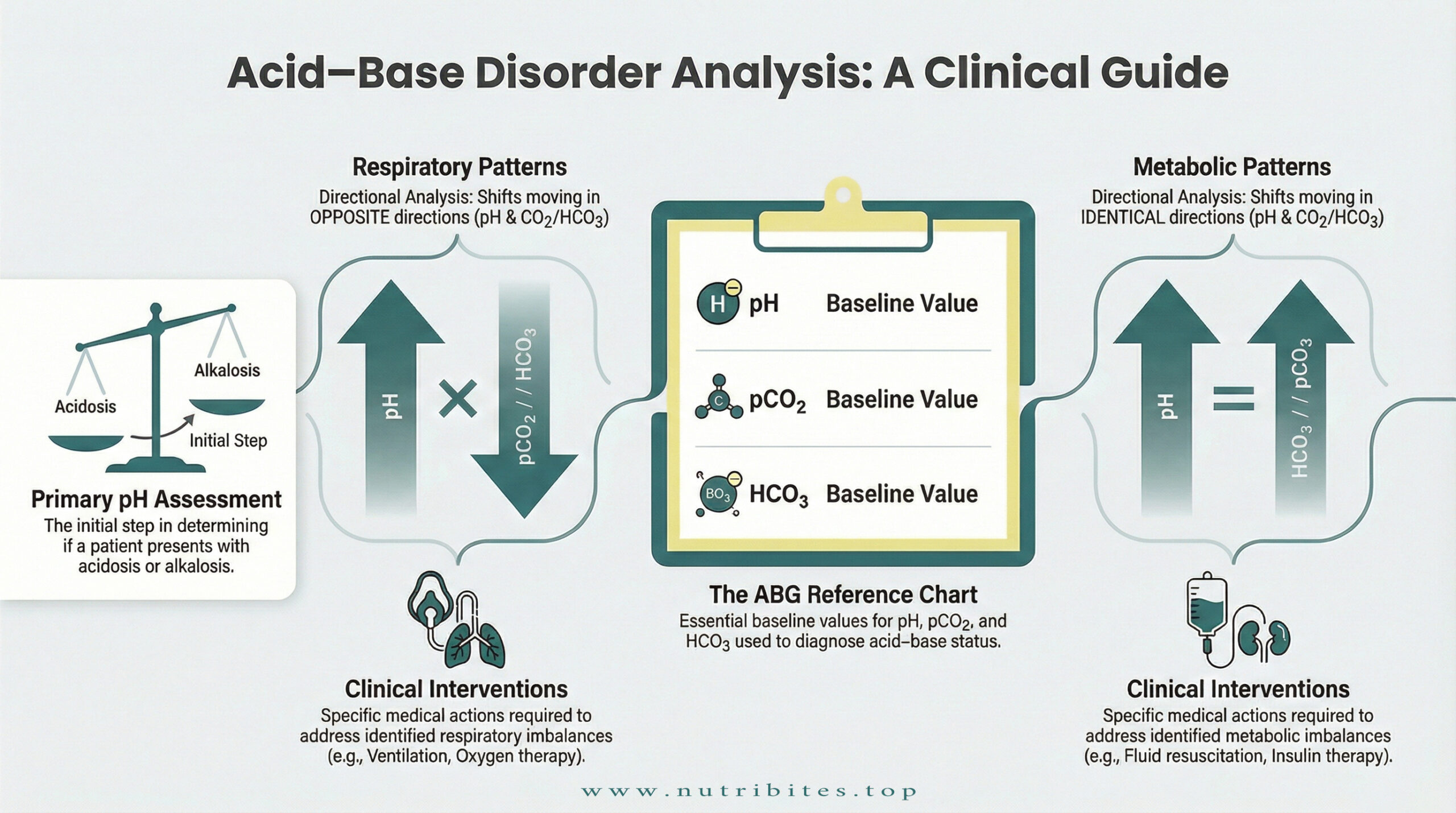 Acid–Base Disorder Analysis: A Clinical Guide

Alkalosis

Acidosis

Initial Step

Primary pH Assessment

The initial step in determining if a patient presents with acidosis or alkalosis.

Respiratory Patterns

Directional Analysis: Shifts moving in OPPOSITE directions (pH & $CO_2$/$HCO_3$)

pH

×

$pCO_2$ / / $HCO_3$

Clinical Interventions

Specific medical actions required to address identified respiratory imbalances (e.g., Ventilation, Oxygen therapy).

H pH Baseline Value

C $pCO_2$ Baseline Value

$BO_3$ $HCO_3$ Baseline Value

The ABG Reference Chart

Essential baseline values for pH, $pCO_2$, and $HCO_3$ used to diagnose acid–base status.

Metabolic Patterns

Directional Analysis: Shifts moving in IDENTICAL directions (pH & $CO_2$/$HCO_3$)

pH

=

$HCO_3$ / / $pCO_3$

Clinical Interventions

Specific medical actions required to address identified metabolic imbalances (e.g., Fluid resuscitation, Insulin therapy).

www.nutribites.top